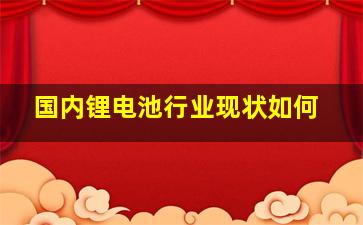 国内锂电池行业现状如何